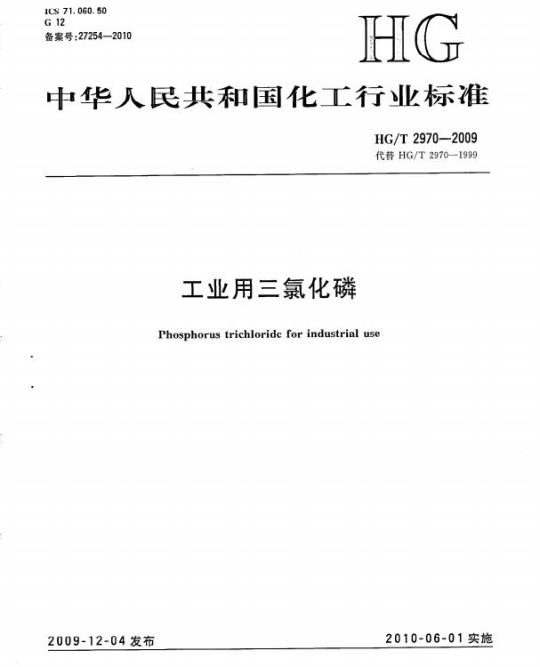 ICS 71.060.50
G 12
备案号:27254—2010

HG

中华人民共和国化工行业标准

HG/T 2970—2009
代替 HG/T 2970—1999

工业用三氯化磷

Phosphorus trichloride for industrial use

2009-12-04 发布

2010-06-01 实施